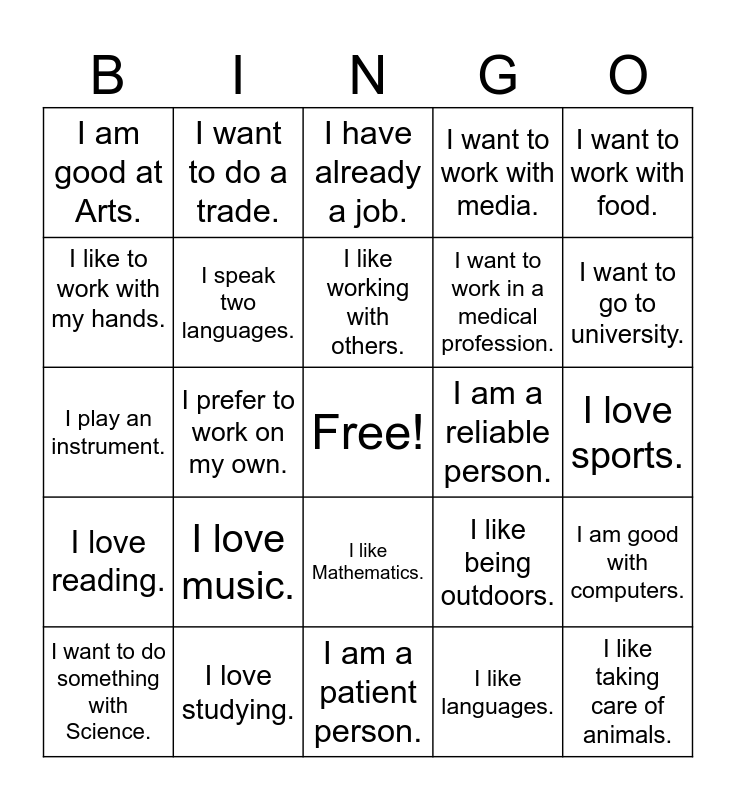 | B | I | N | G | O |
|---|---|---|---|---|
| I am good at Arts. | I want to do a trade. | I have already a job. | I want to work with media. | I want to work with food. |
| I like to work with my hands. | I speak two languages. | I like working with others. | I want to work in a medical profession. | I want to go to university. |
| I play an instrument. | I prefer to work on my own. | Free! | I am a reliable person. | I love sports. |
| I love reading. | I love music. | I like Mathematics. | I like being outdoors. | I am good with computers. |
| I want to do something with Science. | I love studying. | I am a patient person. | I like languages. | I like taking care of animals. |